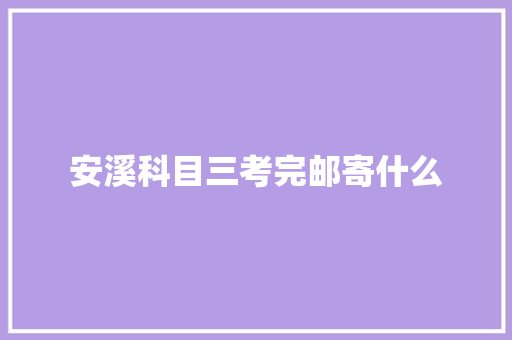 安溪科目三考完邮寄什么